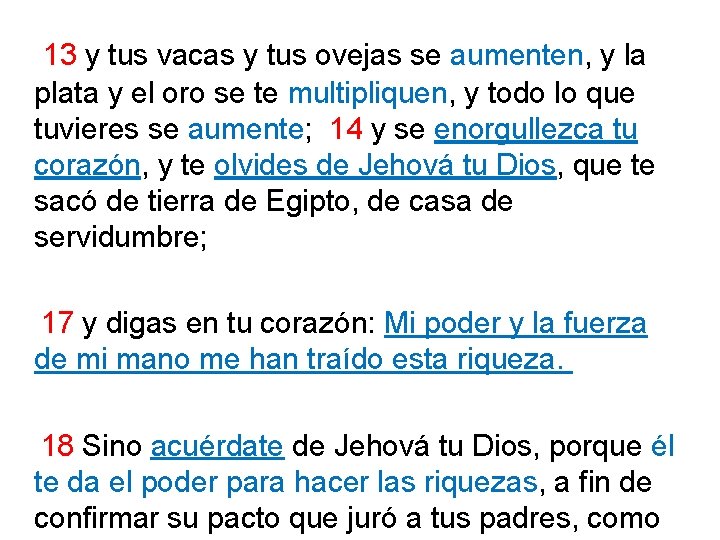 13 y tus vacas y tus ovejas se aumenten, y la plata y el oro se te multipliquen, y todo lo que tuvieres se aumente; 14 y se enorgullezca tu corazón, y te olvides de Jehová tu Dios, que te sacó de tierra de Egipto, de casa de servidumbre;

17 y digas en tu corazón: Mi poder y la fuerza de mi mano me han traído esta riqueza.

18 Sino acuérdate de Jehová tu Dios, porque él te da el poder para hacer las riquezas, a fin de confirmar su pacto que juró a tus padres, como